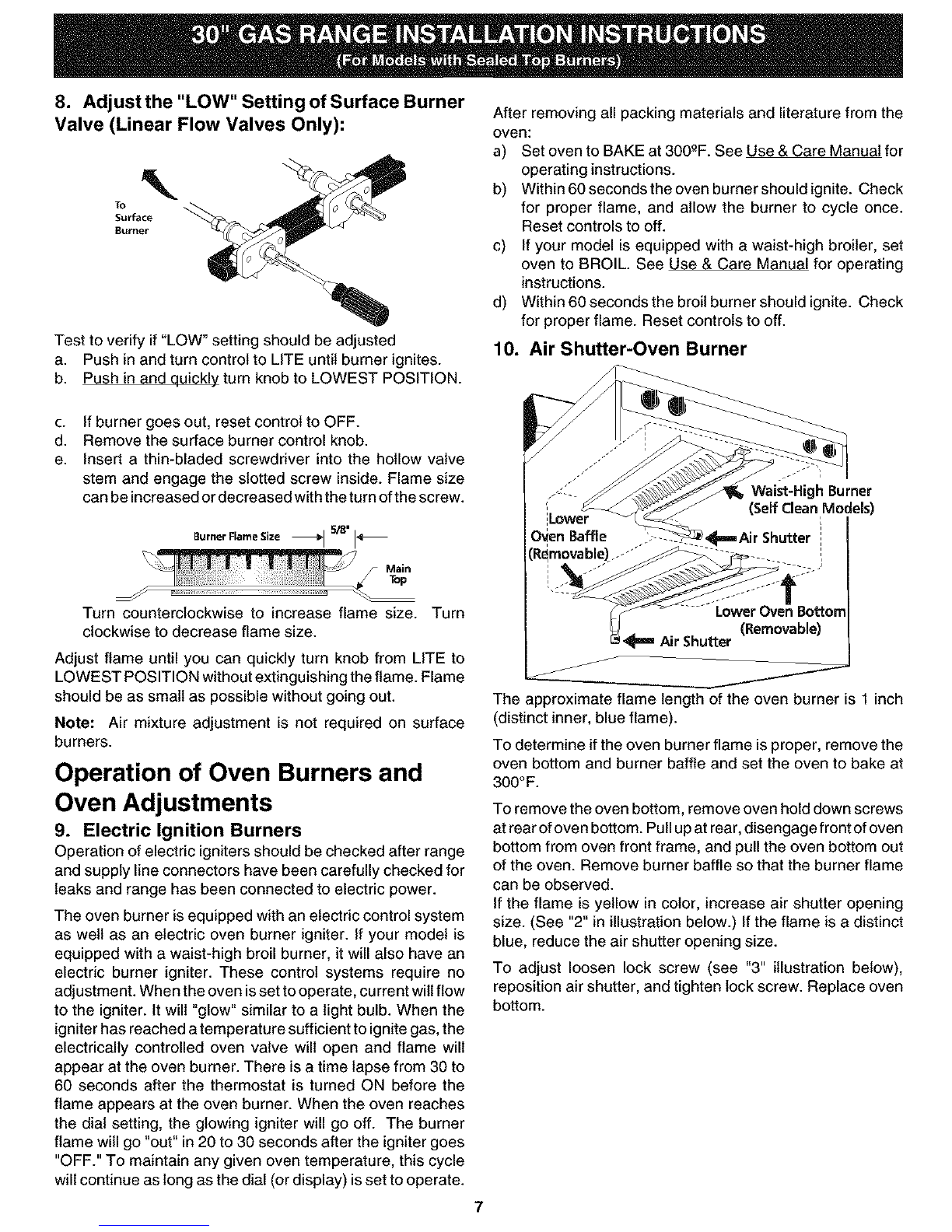 30" GAS RANGE INSTALLATION INSTRUCTIONS
(For Models with Sealed Top Burners)

8. Adjust the "LOW" Setting of Surface Burner Valve (Linear Flow Valves Only):

To Surface Burner

Test to verify if "LOW" setting should be adjusted
a. Push in and turn control to LITE until burner ignites.
b. Push in and quickly turn knob to LOWEST POSITION.

c. If burner goes out, reset control to OFF.
d. Remove the surface burner control knob.
e. Insert a thin-bladed screwdriver into the hollow valve stem and engage the slotted screw inside. Flame size can be increased or decreased with the turn of the screw.

Burner Flame Size 5/8"
Main Top

Turn counterclockwise to increase flame size. Turn clockwise to decrease flame size.

Adjust flame until you can quickly turn knob from LITE to LOWEST POSITION without extinguishing the flame. Flame should be as small as possible without going out.

Note: Air mixture adjustment is not required on surface burners.

Operation of Oven Burners and Oven Adjustments

9. Electric Ignition Burners

Operation of electric igniters should be checked after range and supply line connectors have been carefully checked for leaks and range has been connected to electric power.

The oven burner is equipped with an electric control system as well as an electric oven burner igniter. If your model is equipped with a waist-high broil burner, it will also have an electric burner igniter. These control systems require no adjustment. When the oven is set to operate, current will flow to the igniter. It will "glow" similar to a light bulb. When the igniter has reached a temperature sufficient to ignite gas, the electrically controlled oven valve will open and flame will appear at the oven burner. There is a time lapse from 30 to 60 seconds after the thermostat is turned ON before the flame appears at the oven burner. When the oven reaches the dial setting, the glowing igniter will go off. The burner flame will go "out" in 20 to 30 seconds after the igniter goes "OFF." To maintain any given oven temperature, this cycle will continue as long as the dial (or display) is set to operate.

After removing all packing materials and literature from the oven:
a) Set oven to BAKE at 300ºF. See Use & Care Manual for operating instructions.
b) Within 60 seconds the oven burner should ignite. Check for proper flame, and allow the burner to cycle once. Reset controls to off.
c) If your model is equipped with a waist-high broiler, set oven to BROIL. See Use & Care Manual for operating instructions.
d) Within 60 seconds the broil burner should ignite. Check for proper flame. Reset controls to off.

10. Air Shutter-Oven Burner

Waist-High Burner (Self Clean Models)
Lower Oven Baffle (Removable)
Air Shutter
Lower Oven Bottom (Removable)
Air Shutter

The approximate flame length of the oven burner is 1 inch (distinct inner, blue flame).

To determine if the oven burner flame is proper, remove the oven bottom and burner baffle and set the oven to bake at 300°F.

To remove the oven bottom, remove oven hold down screws at rear of oven bottom. Pull up at rear, disengage front of oven bottom from oven front frame, and pull the oven bottom out of the oven. Remove burner baffle so that the burner flame can be observed.
If the flame is yellow in color, increase air shutter opening size. (See "2" in illustration below.) If the flame is a distinct blue, reduce the air shutter opening size.

To adjust loosen lock screw (see "3" illustration below), reposition air shutter, and tighten lock screw. Replace oven bottom.

7